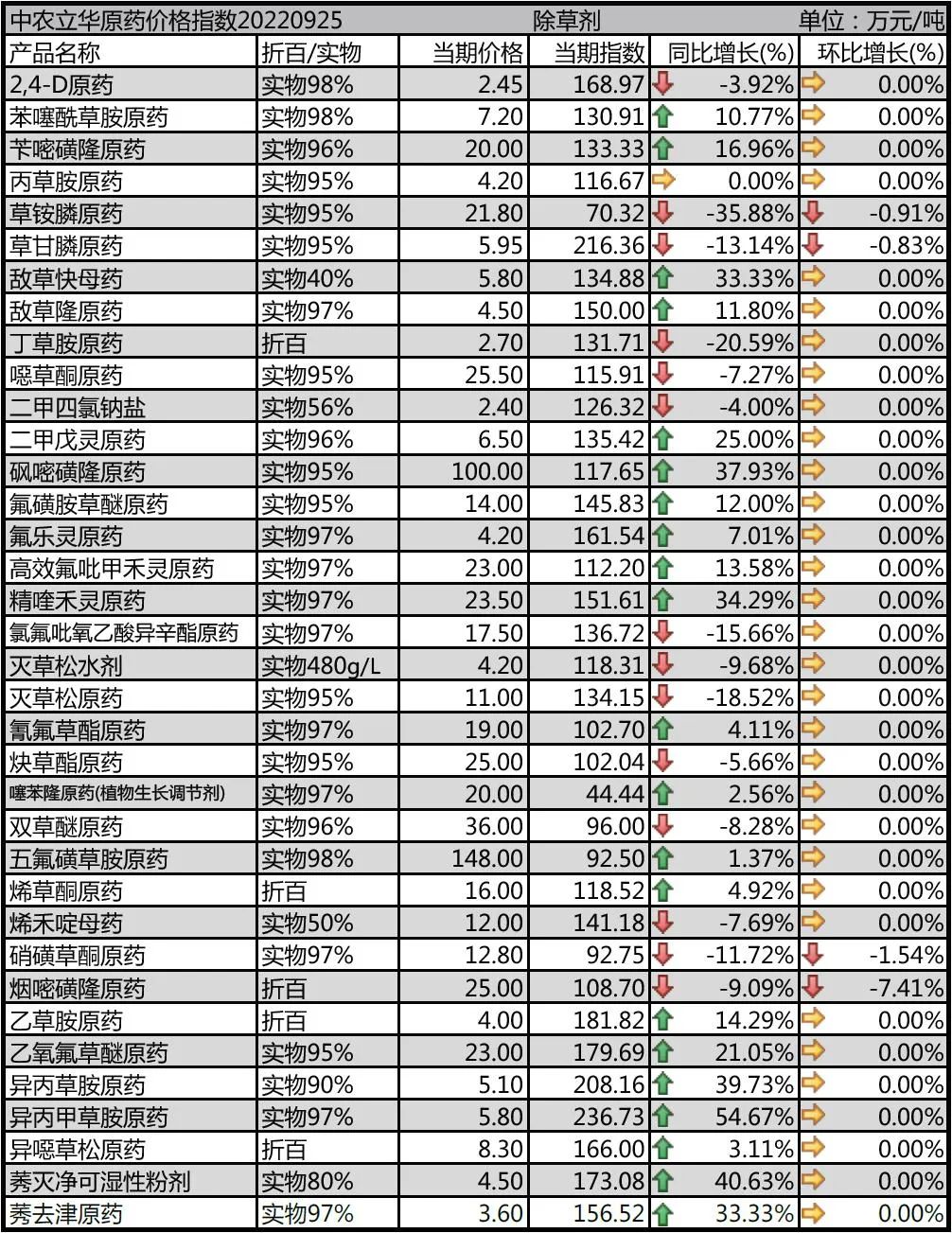 中农立华原药价格指数20220925 除草剂 单位：万元/吨

| 产品名称 | 折百/实物 | 当期价格 | 当期指数 | 同比增长(%) | 环比增长(%) |
|---|---|---|---|---|---|
| 2,4-D原药 | 实物98% | 2.45 | 168.97 | -3.92% | 0.00% |
| 苯噻酰草胺原药 | 实物98% | 7.20 | 130.91 | 10.77% | 0.00% |
| 苄嘧磺隆原药 | 实物96% | 20.00 | 133.33 | 16.96% | 0.00% |
| 丙草胺原药 | 实物95% | 4.20 | 116.67 | 0.00% | 0.00% |
| 草铵膦原药 | 实物95% | 21.80 | 70.32 | -35.88% | -0.91% |
| 草甘膦原药 | 实物95% | 5.95 | 216.36 | -13.14% | -0.83% |
| 敌草快母药 | 实物40% | 5.80 | 134.88 | 33.33% | 0.00% |
| 敌草隆原药 | 实物97% | 4.50 | 150.00 | 11.80% | 0.00% |
| 丁草胺原药 | 折百 | 2.70 | 131.71 | -20.59% | 0.00% |
| 噁草酮原药 | 实物95% | 25.50 | 115.91 | -7.27% | 0.00% |
| 二甲四氯钠盐 | 实物56% | 2.40 | 126.32 | -4.00% | 0.00% |
| 二甲戊灵原药 | 实物96% | 6.50 | 135.42 | 25.00% | 0.00% |
| 砜嘧磺隆原药 | 实物95% | 100.00 | 117.65 | 37.93% | 0.00% |
| 氟磺胺草醚原药 | 实物95% | 14.00 | 145.83 | 12.00% | 0.00% |
| 氟乐灵原药 | 实物97% | 4.20 | 161.54 | 7.01% | 0.00% |
| 高效氟吡甲禾灵原药 | 实物97% | 23.00 | 112.20 | 13.58% | 0.00% |
| 精喹禾灵原药 | 实物97% | 23.50 | 151.61 | 34.29% | 0.00% |
| 氯氟吡氧乙酸异辛酯原药 | 实物97% | 17.50 | 136.72 | -15.66% | 0.00% |
| 灭草松水剂 | 实物480g/L | 4.20 | 118.31 | -9.68% | 0.00% |
| 灭草松原药 | 实物95% | 11.00 | 134.15 | -18.52% | 0.00% |
| 氰氟草酯原药 | 实物97% | 19.00 | 102.70 | 4.11% | 0.00% |
| 炔草酯原药 | 实物95% | 25.00 | 102.04 | -5.66% | 0.00% |
| 噻苯隆原药(植物生长调节剂) | 实物97% | 20.00 | 44.44 | 2.56% | 0.00% |
| 双草醚原药 | 实物96% | 36.00 | 96.00 | -8.28% | 0.00% |
| 五氟磺草胺原药 | 实物98% | 148.00 | 92.50 | 1.37% | 0.00% |
| 烯草酮原药 | 折百 | 16.00 | 118.52 | 4.92% | 0.00% |
| 烯禾啶母药 | 实物50% | 12.00 | 141.18 | -7.69% | 0.00% |
| 硝磺草酮原药 | 实物97% | 12.80 | 92.75 | -11.72% | -1.54% |
| 烟嘧磺隆原药 | 折百 | 25.00 | 108.70 | -9.09% | -7.41% |
| 乙草胺原药 | 折百 | 4.00 | 181.82 | 14.29% | 0.00% |
| 乙氧氟草醚原药 | 实物95% | 23.00 | 179.69 | 21.05% | 0.00% |
| 异丙草胺原药 | 实物90% | 5.10 | 208.16 | 39.73% | 0.00% |
| 异丙甲草胺原药 | 实物97% | 5.80 | 236.73 | 54.67% | 0.00% |
| 异噁草松原药 | 折百 | 8.30 | 166.00 | 3.11% | 0.00% |
| 莠灭净可湿性粉剂 | 实物80% | 4.50 | 173.08 | 40.63% | 0.00% |
| 莠去津原药 | 实物97% | 3.60 | 156.52 | 33.33% | 0.00% |